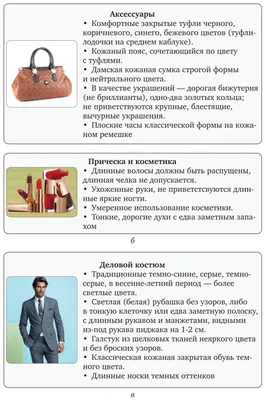 Аксессуары

• Комфортные закрытые туфли черного, коричневого, синего, бежевого цветов (туфли-лодочки на среднем каблуке).
• Кожаный пояс, сочетающийся по цвету с туфлями.
• Дамская кожаная сумка строгой формы и нейтрального цвета.
• В качестве украшений — дорогая бижутерия (не бриллианты), одно-два золотых кольца; не приветствуются крупные, блестящие, вычурные украшения.
• Плоские часы классической формы на кожаном ремешке

Прическа и косметика

• Длинные волосы должны быть распущены, длинная челка не допускается.
• Ухоженные руки, не приветствуются длинные яркие ногти.
• Умеренное использование косметики.
• Тонкие, дорогие духи с едва заметным запахом

б

Деловой костюм

• Традиционные темно-синие, серые, темно-серые, в весенне-летний период — более светлые цвета.
• Светлая (белая) рубашка без узоров, либо в тонкую клеточку или едва заметную полоску, с длинным рукавом и манжетами, видными из-под рукава пиджака на 1-2 см.
• Галстук из шелковых тканей неяркого цвета и без броских узоров.
• Классическая кожаная закрытая обувь темного цвета.
• Длинные носки темных оттенков

в